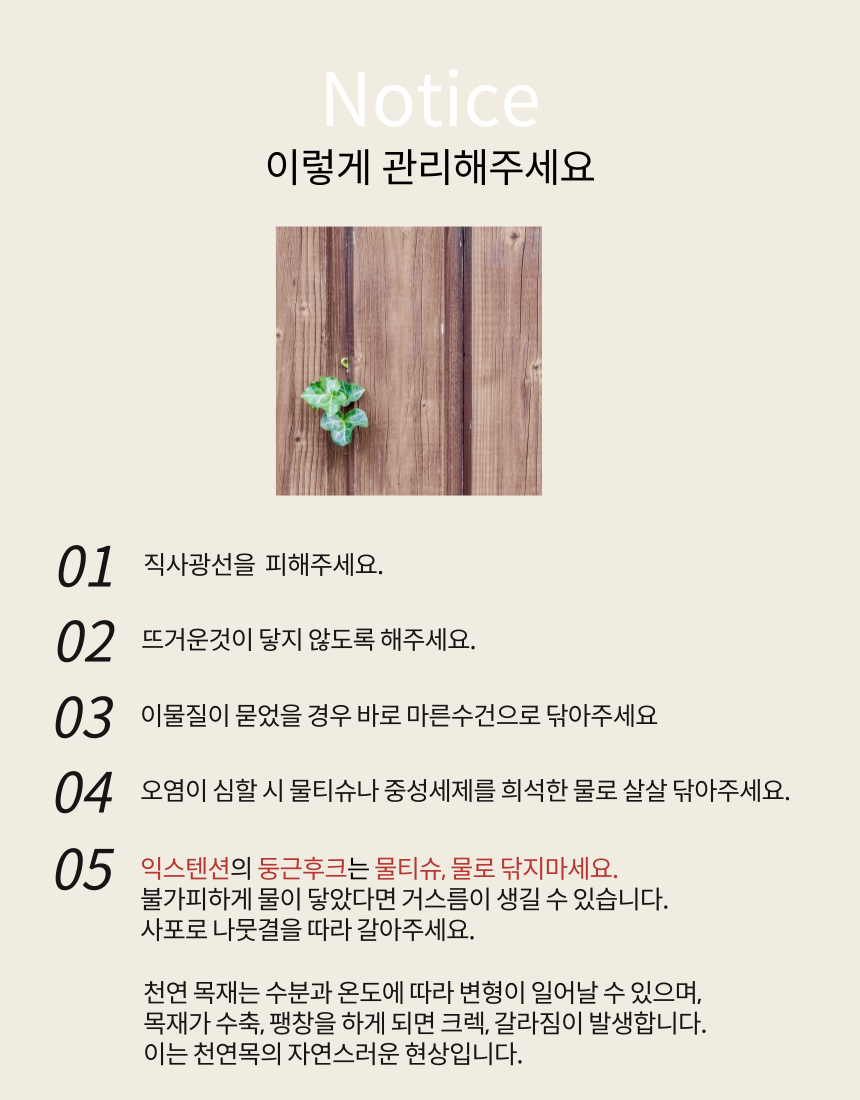 Notice
이렇게 관리해주세요

01 직사광선을  피해주세요.

02 뜨거운것이 닿지 않도록 해주세요.

03 이물질이 묻었을 경우 바로 마른수건으로 닦아주세요

04 오염이 심할 시 물티슈나 중성세제를 희석한 물로 살살 닦아주세요.

05 익스텐션의 둥근후크는 물티슈, 물로 닦지마세요.
불가피하게 물이 닿았다면 거스름이 생길 수 있습니다.
사포로 나뭇결을 따라 갈아주세요.

천연 목재는 수분과 온도에 따라 변형이 일어날 수 있으며,
목재가 수축, 팽창을 하게 되면 크렉, 갈라짐이 발생합니다.
이는 천연목의 자연스러운 현상입니다.